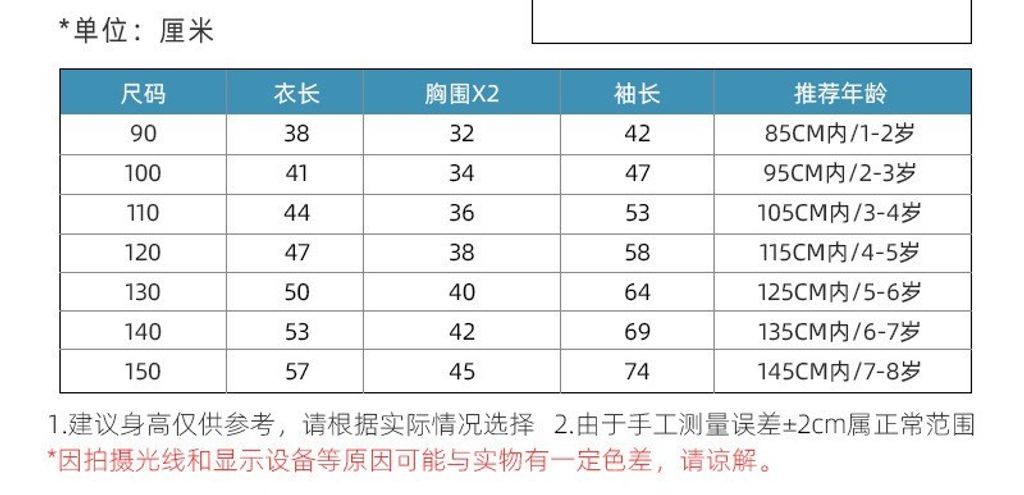 *单位：厘米

| 尺码 | 衣长 | 胸围X2 | 袖长 | 推荐年龄 |
|---|---|---|---|---|
| 90 | 38 | 32 | 42 | 85CM内/1-2岁 |
| 100 | 41 | 34 | 47 | 95CM内/2-3岁 |
| 110 | 44 | 36 | 53 | 105CM内/3-4岁 |
| 120 | 47 | 38 | 58 | 115CM内/4-5岁 |
| 130 | 50 | 40 | 64 | 125CM内/5-6岁 |
| 140 | 53 | 42 | 69 | 135CM内/6-7岁 |
| 150 | 57 | 45 | 74 | 145CM内/7-8岁 |

1.建议身高仅供参考，请根据实际情况选择 2.由于手工测量误差±2cm属正常范围
*因拍摄光线和显示设备等原因可能与实物有一定色差，请谅解。